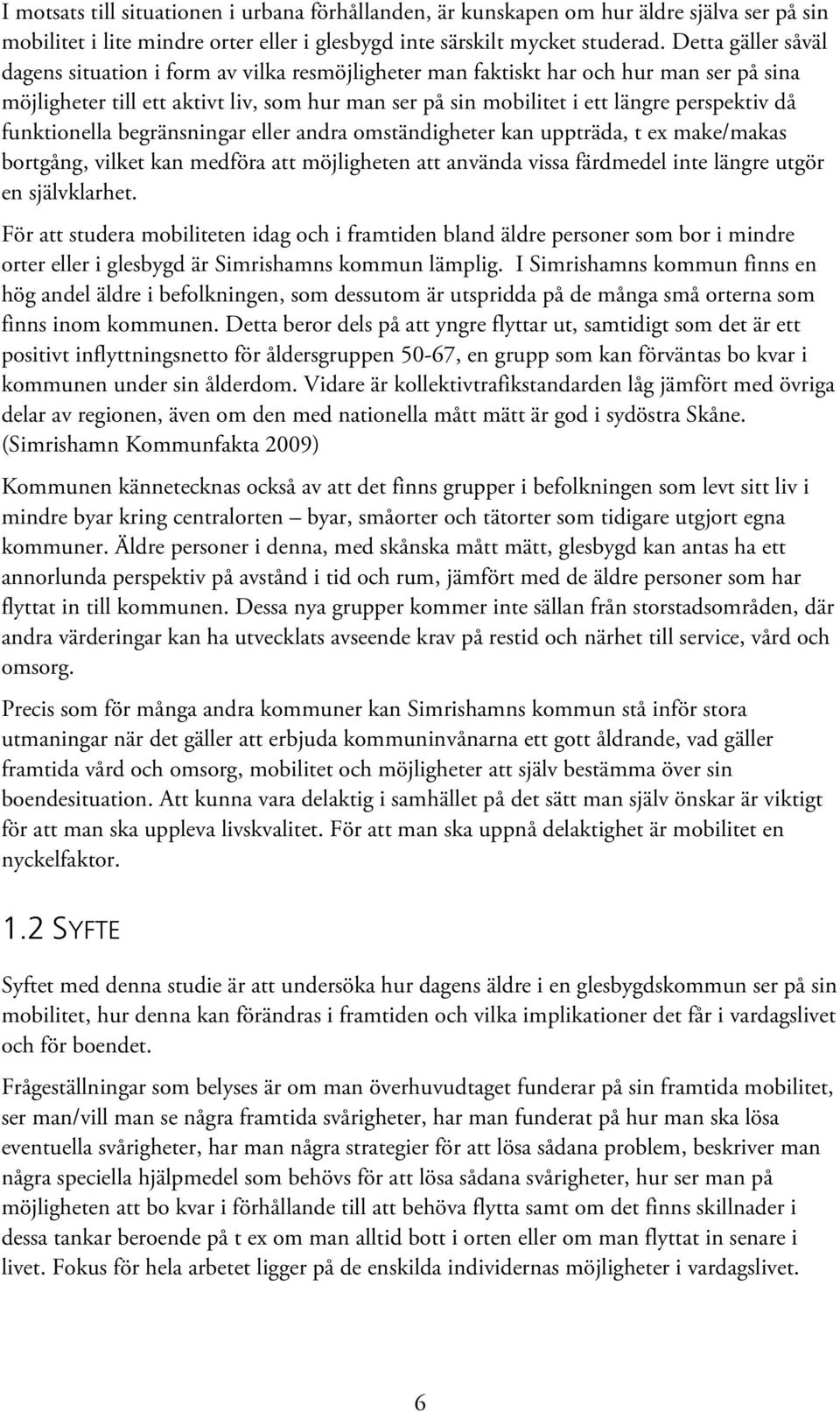 I motsats till situationen i urbana förhållanden, är kunskapen om hur äldre själva ser på sin mobilitet i lite mindre orter eller i glesbygd inte särskilt mycket studerad. Detta gäller såväl dagens situation i form av vilka resmöjligheter man faktiskt har och hur man ser på sina möjligheter till ett aktivt liv, som hur man ser på sin mobilitet i ett längre perspektiv då funktionella begränsningar eller andra omständigheter kan uppträda, t ex make/makas bortgång, vilket kan medföra att möjligheten att använda vissa färdmedel inte längre utgör en självklarhet.

För att studera mobiliteten idag och i framtiden bland äldre personer som bor i mindre orter eller i glesbygd är Simrishamns kommun lämplig. I Simrishamns kommun finns en hög andel äldre i befolkningen, som dessutom är utspridda på de många små orterna som finns inom kommunen. Detta beror dels på att yngre flyttar ut, samtidigt som det är ett positivt inflyttningsnetto för åldersgruppen 50-67, en grupp som kan förväntas bo kvar i kommunen under sin ålderdom. Vidare är kollektivtrafikstandarden låg jämfört med övriga delar av regionen, även om den med nationella mått mätt är god i sydöstra Skåne. (Simrishamn Kommunfakta 2009)

Kommunen kännetecknas också av att det finns grupper i befolkningen som levt sitt liv i mindre byar kring centralorten – byar, småorter och tätorter som tidigare utgjort egna kommuner. Äldre personer i denna, med skånska mått mätt, glesbygd kan antas ha ett annorlunda perspektiv på avstånd i tid och rum, jämfört med de äldre personer som har flyttat in till kommunen. Dessa nya grupper kommer inte sällan från storstadsområden, där andra värderingar kan ha utvecklats avseende krav på restid och närhet till service, vård och omsorg.

Precis som för många andra kommuner kan Simrishamns kommun stå inför stora utmaningar när det gäller att erbjuda kommuninvånarna ett gott åldrande, vad gäller framtida vård och omsorg, mobilitet och möjligheter att själv bestämma över sin boendesituation. Att kunna vara delaktig i samhället på det sätt man själv önskar är viktigt för att man ska uppleva livskvalitet. För att man ska uppnå delaktighet är mobilitet en nyckelfaktor.

1.2 SYFTE

Syftet med denna studie är att undersöka hur dagens äldre i en glesbygdskommun ser på sin mobilitet, hur denna kan förändras i framtiden och vilka implikationer det får i vardagslivet och för boendet.

Frågeställningar som belyses är om man överhuvudtaget funderar på sin framtida mobilitet, ser man/vill man se några framtida svårigheter, har man funderat på hur man ska lösa eventuella svårigheter, har man några strategier för att lösa sådana problem, beskriver man några speciella hjälpmedel som behövs för att lösa sådana svårigheter, hur ser man på möjligheten att bo kvar i förhållande till att behöva flytta samt om det finns skillnader i dessa tankar beroende på t ex om man alltid bott i orten eller om man flyttat in senare i livet. Fokus för hela arbetet ligger på de enskilda individernas möjligheter i vardagslivet.

6